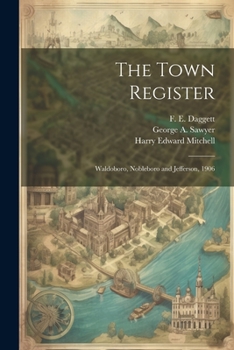 The Town Register

F. E. Daggett
George A. Sawyer
Harry Edward Mitchell

Waldoboro, Nobleboro and Jefferson, 1906